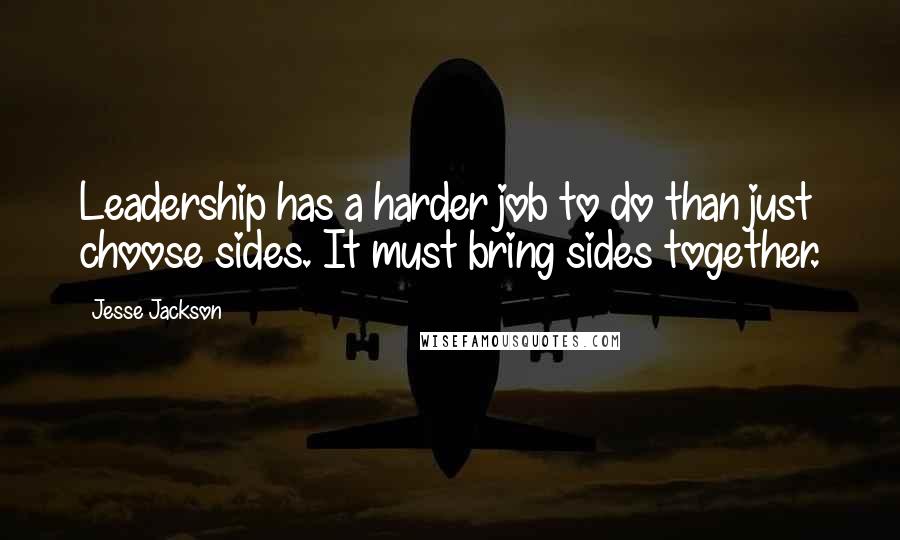 Leadership has a harder job to do than just choose sides. It must bring sides together.

Jesse Jackson

WISEFAMOUSQUOTES.COM